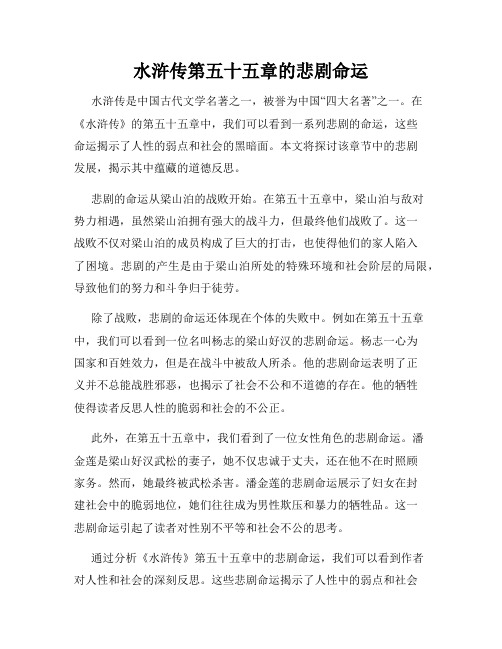 水浒传第五十五章的悲剧命运

水浒传是中国古代文学名著之一，被誉为中国“四大名著”之一。在《水浒传》的第五十五章中，我们可以看到一系列悲剧的命运，这些命运揭示了人性的弱点和社会的黑暗面。本文将探讨该章节中的悲剧发展，揭示其中蕴藏的道德反思。

悲剧的命运从梁山泊的战败开始。在第五十五章中，梁山泊与敌对势力相遇，虽然梁山泊拥有强大的战斗力，但最终他们战败了。这一战败不仅对梁山泊的成员构成了巨大的打击，也使得他们的家人陷入了困境。悲剧的产生是由于梁山泊所处的特殊环境和社会阶层的局限，导致他们的努力和斗争归于徒劳。

除了战败，悲剧的命运还体现在个体的失败中。例如在第五十五章中，我们可以看到一位名叫杨志的梁山好汉的悲剧命运。杨志一心为国家和百姓效力，但是在战斗中被敌人所杀。他的悲剧命运表明了正义并不总能战胜邪恶，也揭示了社会不公和不道德的存在。他的牺牲使得读者反思人性的脆弱和社会的不公正。

此外，在第五十五章中，我们看到了一位女性角色的悲剧命运。潘金莲是梁山好汉武松的妻子，她不仅忠诚于丈夫，还在他不在时照顾家务。然而，她最终被武松杀害。潘金莲的悲剧命运展示了妇女在封建社会中的脆弱地位，她们往往成为男性欺压和暴力的牺牲品。这一悲剧命运引起了读者对性别不平等和社会不公的思考。

通过分析《水浒传》第五十五章中的悲剧命运，我们可以看到作者对人性和社会的深刻反思。这些悲剧命运揭示了人性中的弱点和社会